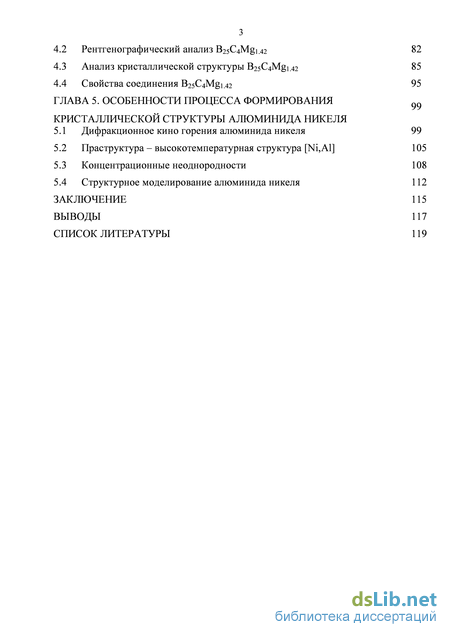 3

4.2 Рентгенографический анализ $B_{25}C_4Mg_{1.42}$ 82

4.3 Анализ кристаллической структуры $B_{25}C_4Mg_{1.42}$ 85

4.4 Свойства соединения $B_{25}C_4Mg_{1.42}$ 95

ГЛАВА 5. ОСОБЕННОСТИ ПРОЦЕССА ФОРМИРОВАНИЯ КРИСТАЛЛИЧЕСКОЙ СТРУКТУРЫ АЛЮМИНИДА НИКЕЛЯ 99

5.1 Дифракционное кино горения алюминида никеля 99

5.2 Праструктура – высокотемпературная структура [Ni,Al] 105

5.3 Концентрационные неоднородности 108

5.4 Структурное моделирование алюминида никеля 112

ЗАКЛЮЧЕНИЕ 115

ВЫВОДЫ 117

СПИСОК ЛИТЕРАТУРЫ 119

dsLib.net
библиотека диссертаций